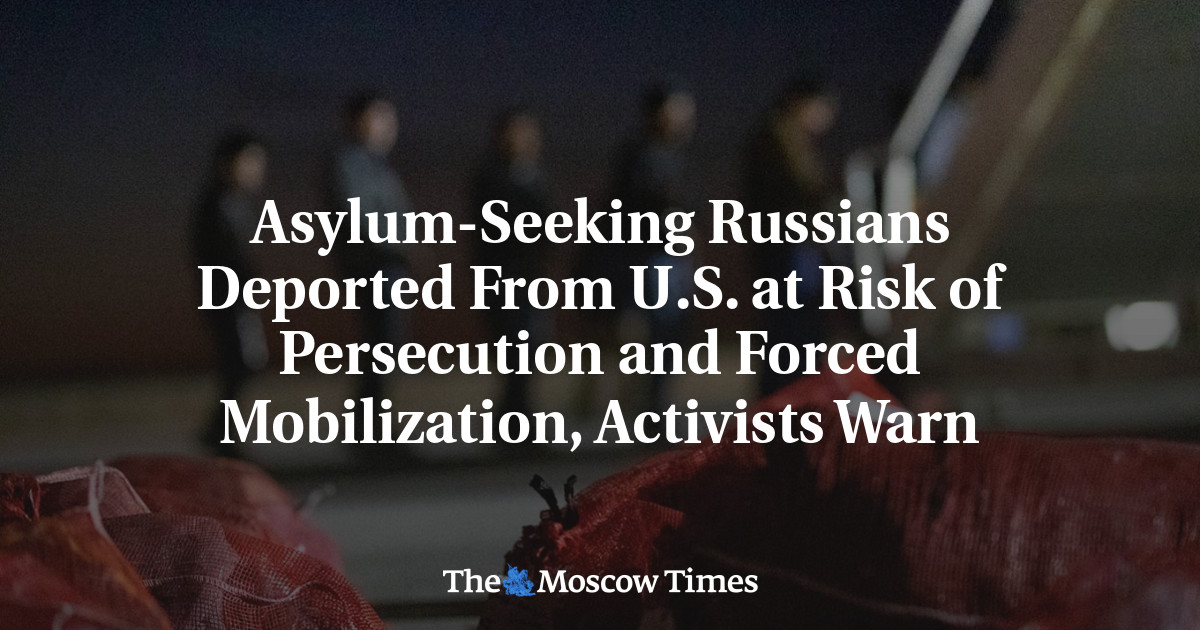 Asylum-Seeking Russians Deported From U.S. at Risk of Persecution and Forced Mobilization, Activists Warn

The Moscow Times